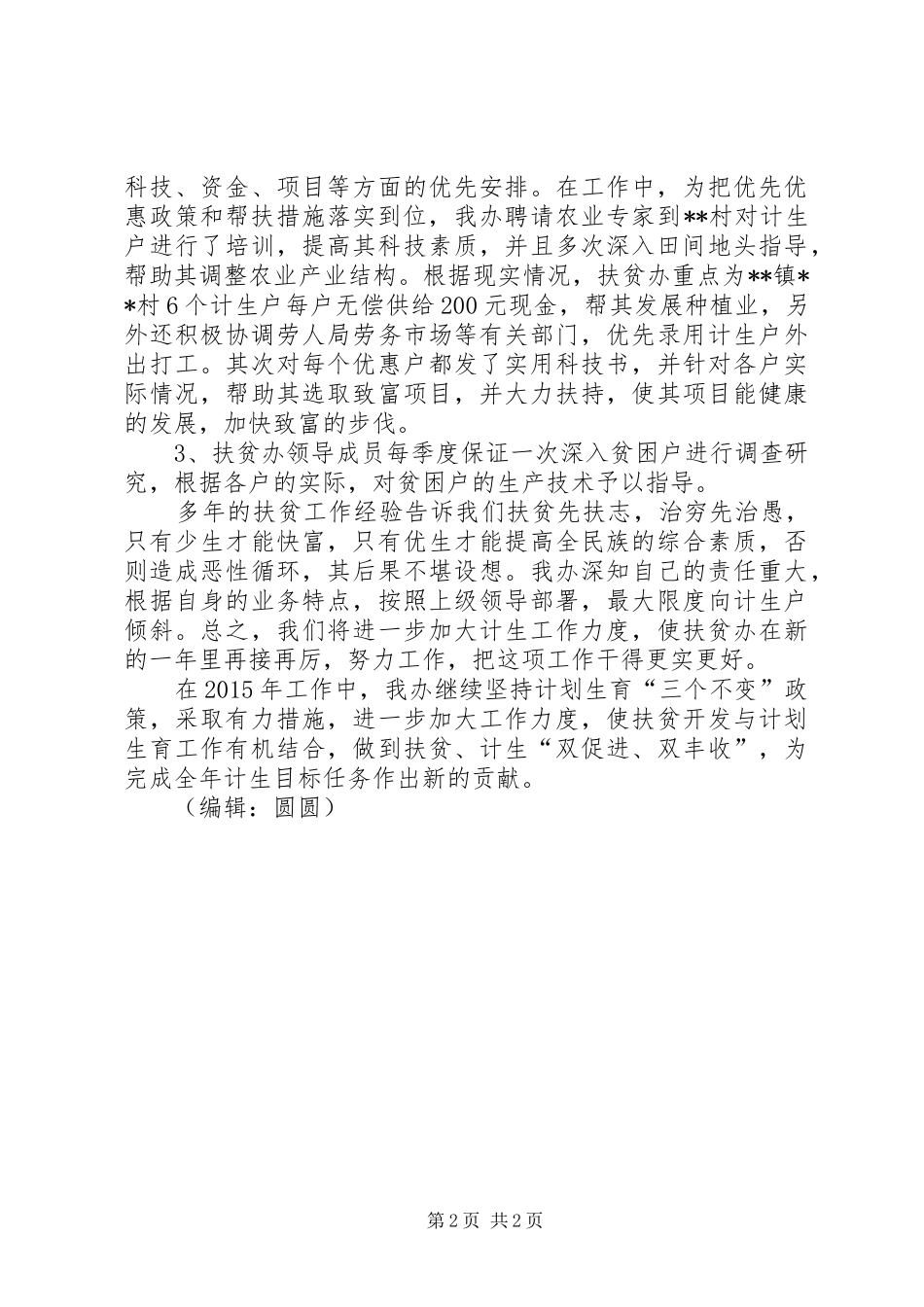 科技、资金、项目等方面的优先安排。在工作中，为把优先优惠政策和帮扶措施落实到位，我办聘请农业专家到**村对计生户进行了培训，提高其科技素质，并且多次深入田间地头指导，帮助其调整农业产业结构。根据现实情况，扶贫办重点为**镇**村6个计生户每户无偿供给200元现金，帮其发展种植业，另外还积极协调劳人局劳务市场等有关部门，优先录用计生户外出打工。其次对每个优惠户都发了实用科技书，并针对各户实际情况，帮助其选取致富项目，并大力扶持，使其项目能健康的发展，加快致富的步伐。

3、扶贫办领导成员每季度保证一次深入贫困户进行调查研究，根据各户的实际，对贫困户的生产技术予以指导。

多年的扶贫工作经验告诉我们扶贫先扶志，治穷先治愚，只有少生才能快富，只有优生才能提高全民族的综合素质，否则造成恶性循环，其后果不堪设想。我办深知自己的责任重大，根据自身的业务特点，按照上级领导部署，最大限度向计生户倾斜。总之，我们将进一步加大计生工作力度，使扶贫办在新的一年里再接再厉，努力工作，把这项工作干得更实更好。

在2015年工作中，我办继续坚持计划生育“三个不变”政策，采取有力措施，进一步加大工作力度，使扶贫开发与计划生育工作有机结合，做到扶贫、计生“双促进、双丰收”，为完成全年计生目标任务作出新的贡献。

（编辑：圆圆）

第2页 共2页